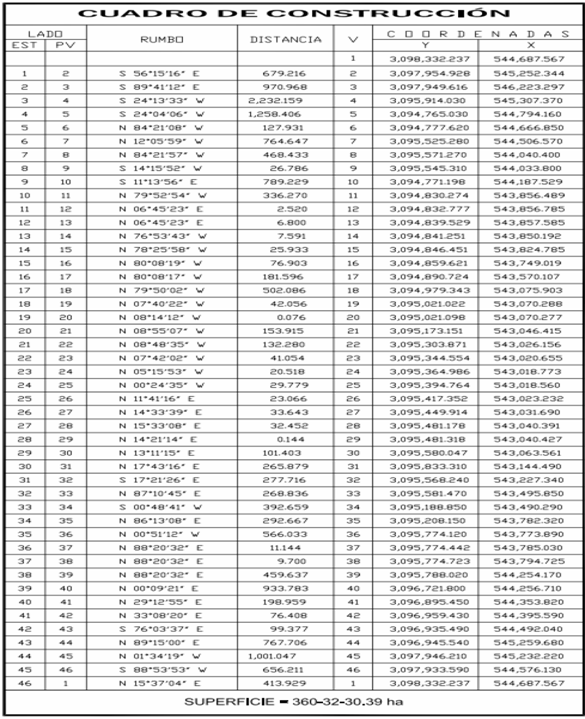 CUADRO DE CONSTRUCCIÓN

| LADO EST | LADO PV | RUMBO | DISTANCIA | V | COORDENADAS Y | COORDENADAS X |
|---|---|---|---|---|---|---|
| | | | | 1 | 3,098,332.237 | 544,687.567 |
| 1 | 2 | S 56°15'16" E | 679.216 | 2 | 3,097,954.928 | 545,252.344 |
| 2 | 3 | S 89°41'12" E | 970.968 | 3 | 3,097,949.616 | 546,223.297 |
| 3 | 4 | S 24°13'33" W | 2,232.159 | 4 | 3,095,914.030 | 545,307.370 |
| 4 | 5 | S 24°04'06" W | 1,258.406 | 5 | 3,094,765.030 | 544,794.160 |
| 5 | 6 | N 84°21'08" W | 127.931 | 6 | 3,094,777.620 | 544,666.850 |
| 6 | 7 | N 12°05'59" W | 764.647 | 7 | 3,095,525.280 | 544,506.570 |
| 7 | 8 | N 84°21'57" W | 468.433 | 8 | 3,095,571.270 | 544,040.400 |
| 8 | 9 | S 14°15'52" W | 26.786 | 9 | 3,095,545.310 | 544,033.800 |
| 9 | 10 | S 11°13'56" E | 789.229 | 10 | 3,094,771.198 | 544,187.529 |
| 10 | 11 | N 79°52'54" W | 336.270 | 11 | 3,094,830.274 | 543,856.489 |
| 11 | 12 | N 06°45'23" E | 2.520 | 12 | 3,094,832.777 | 543,856.785 |
| 12 | 13 | N 06°45'23" E | 6.800 | 13 | 3,094,839.529 | 543,857.585 |
| 13 | 14 | N 76°53'43" W | 7.591 | 14 | 3,094,841.251 | 543,850.192 |
| 14 | 15 | N 78°25'58" W | 25.933 | 15 | 3,094,846.451 | 543,824.785 |
| 15 | 16 | N 80°08'19" W | 76.903 | 16 | 3,094,859.621 | 543,749.019 |
| 16 | 17 | N 80°08'17" W | 181.596 | 17 | 3,094,890.724 | 543,570.107 |
| 17 | 18 | N 79°50'02" W | 502.086 | 18 | 3,094,979.343 | 543,075.903 |
| 18 | 19 | N 07°40'22" W | 42.056 | 19 | 3,095,021.022 | 543,070.288 |
| 19 | 20 | N 08°14'12" W | 0.076 | 20 | 3,095,021.098 | 543,070.277 |
| 20 | 21 | N 08°55'07" W | 153.915 | 21 | 3,095,173.151 | 543,046.415 |
| 21 | 22 | N 08°48'35" W | 132.280 | 22 | 3,095,303.871 | 543,026.156 |
| 22 | 23 | N 07°42'02" W | 41.054 | 23 | 3,095,344.554 | 543,020.655 |
| 23 | 24 | N 05°15'53" W | 20.518 | 24 | 3,095,364.986 | 543,018.773 |
| 24 | 25 | N 00°24'35" W | 29.779 | 25 | 3,095,394.764 | 543,018.560 |
| 25 | 26 | N 11°41'16" E | 23.066 | 26 | 3,095,417.352 | 543,023.232 |
| 26 | 27 | N 14°33'39" E | 33.643 | 27 | 3,095,449.914 | 543,031.690 |
| 27 | 28 | N 15°33'08" E | 32.452 | 28 | 3,095,481.178 | 543,040.391 |
| 28 | 29 | N 14°21'14" E | 0.144 | 29 | 3,095,481.318 | 543,040.427 |
| 29 | 30 | N 13°11'15" E | 101.403 | 30 | 3,095,580.047 | 543,063.561 |
| 30 | 31 | N 17°43'16" E | 265.879 | 31 | 3,095,833.310 | 543,144.490 |
| 31 | 32 | S 17°21'26" E | 277.716 | 32 | 3,095,568.240 | 543,227.340 |
| 32 | 33 | N 87°10'45" E | 268.836 | 33 | 3,095,581.470 | 543,495.850 |
| 33 | 34 | S 00°48'41" W | 392.659 | 34 | 3,095,188.850 | 543,490.290 |
| 34 | 35 | N 86°13'08" E | 292.667 | 35 | 3,095,208.150 | 543,782.320 |
| 35 | 36 | N 00°51'12" W | 566.033 | 36 | 3,095,774.120 | 543,773.890 |
| 36 | 37 | N 88°20'32" E | 11.144 | 37 | 3,095,774.442 | 543,785.030 |
| 37 | 38 | N 88°20'32" E | 9.700 | 38 | 3,095,774.723 | 543,794.725 |
| 38 | 39 | N 88°20'32" E | 459.637 | 39 | 3,095,788.020 | 544,254.170 |
| 39 | 40 | N 00°09'21" E | 933.783 | 40 | 3,096,721.800 | 544,256.710 |
| 40 | 41 | N 29°12'55" E | 198.959 | 41 | 3,096,895.450 | 544,353.820 |
| 41 | 42 | N 33°08'20" E | 76.408 | 42 | 3,096,959.430 | 544,395.590 |
| 42 | 43 | S 76°03'37" E | 99.377 | 43 | 3,096,935.490 | 544,492.040 |
| 43 | 44 | N 89°15'00" E | 767.706 | 44 | 3,096,945.540 | 545,259.680 |
| 44 | 45 | N 01°34'19" W | 1,001.047 | 45 | 3,097,946.210 | 545,232.220 |
| 45 | 46 | S 88°53'53" W | 656.211 | 46 | 3,097,933.590 | 544,576.130 |
| 46 | 1 | N 15°37'04" E | 413.929 | 1 | 3,098,332.237 | 544,687.567 |

SUPERFICIE = 360-32-30.39 ha